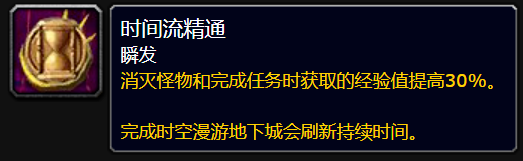 时间流精通
瞬发
消灭怪物和完成任务时获取的经验值提高30%。

完成时空漫游地下城会刷新持续时间。